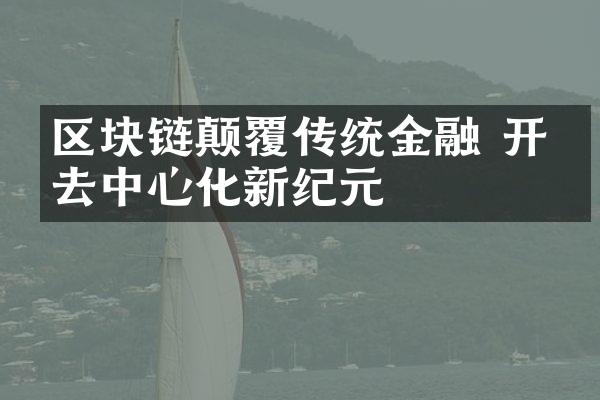 区块链颠覆传统金融 开去中心化新纪元